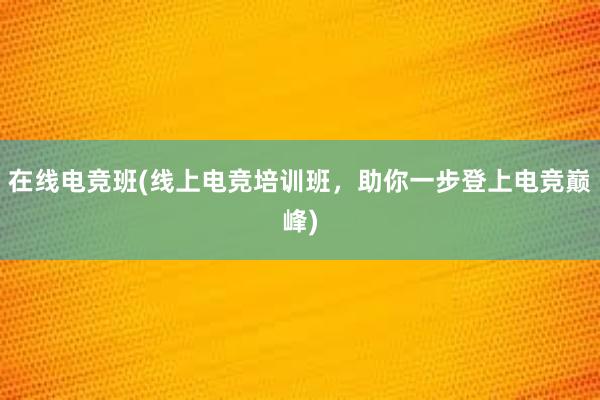 在线电竞班(线上电竞培训班，助你一步登上电竞巅峰)